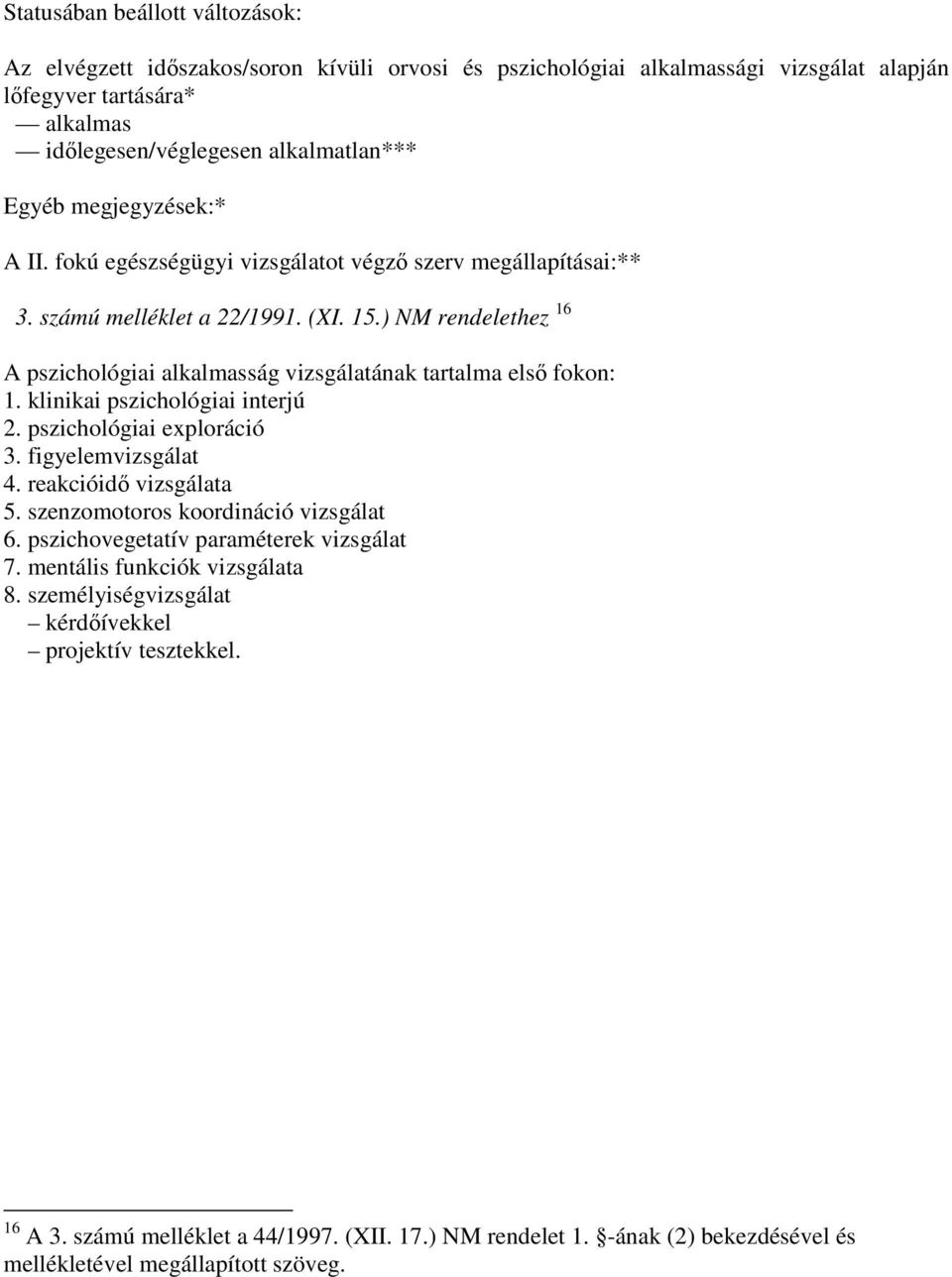 Statusában beállott változások:

Az elvégzett időszakos/soron kívüli orvosi és pszichológiai alkalmassági vizsgálat alapján lőfegyver tartására*
— alkalmas
— időlegesen/véglegesen alkalmatlan***

Egyéb megjegyzések:*

A II. fokú egészségügyi vizsgálatot végző szerv megállapításai:**

3. számú melléklet a 22/1991. (XI. 15.) NM rendelethez $^{16}$

A pszichológiai alkalmasság vizsgálatának tartalma első fokon:
1. klinikai pszichológiai interjú
2. pszichológiai exploráció
3. figyelemvizsgálat
4. reakcióidő vizsgálata
5. szenzomotoros koordináció vizsgálat
6. pszichovegetatív paraméterek vizsgálat
7. mentális funkciók vizsgálata
8. személyiségvizsgálat
– kérdőívekkel
– projektív tesztekkel.

$^{16}$ A 3. számú melléklet a 44/1997. (XII. 17.) NM rendelet 1. §-ának (2) bekezdésével és mellékletével megállapított szöveg.